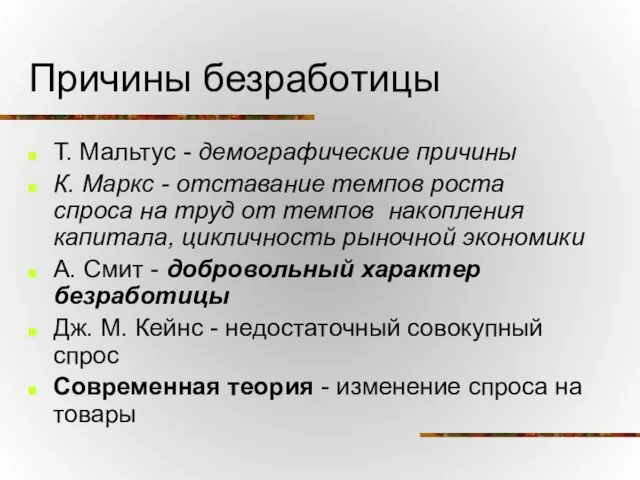 Причины безработицы

Т. Мальтус - демографические причины

К. Маркс - отставание темпов роста спроса на труд от темпов накопления капитала, цикличность рыночной экономики

А. Смит - добровольный характер безработицы

Дж. М. Кейнс - недостаточный совокупный спрос

Современная теория - изменение спроса на товары